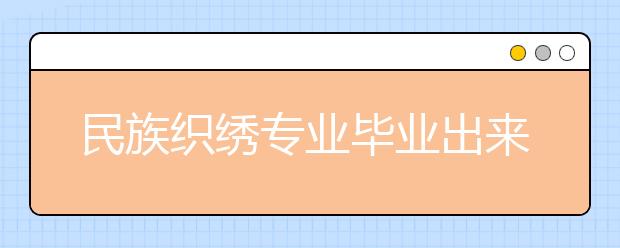 民族织绣专业毕业出来